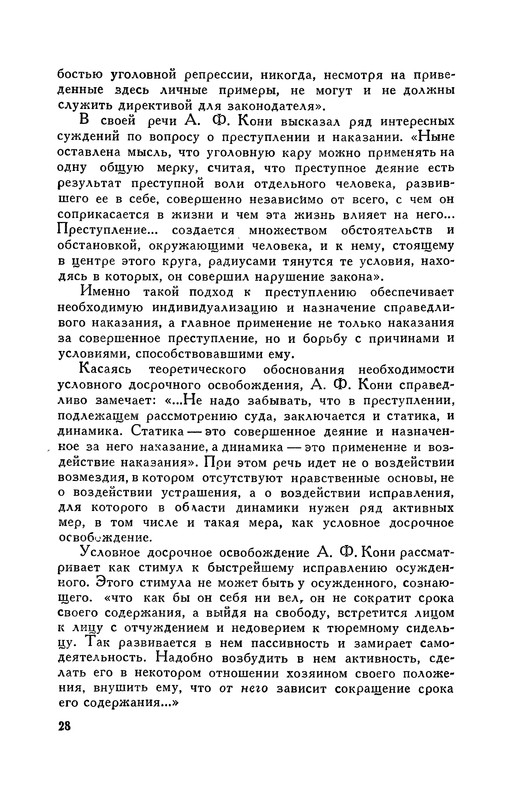 бостью уголовной репрессии, никогда, несмотря на приведенные здесь личные примеры, не могут и не должны служить директивой для законодателя».

В своей речи А. Ф. Кони высказал ряд интересных суждений по вопросу о преступлении и наказании. «Ныне оставлена мысль, что уголовную кару можно применять на одну общую мерку, считая, что преступное деяние есть результат преступной воли отдельного человека, развившего ее в себе, совершенно независимо от всего, с чем он соприкасается в жизни и чем эта жизнь влияет на него... Преступление... создается множеством обстоятельств и обстановкой, окружающими человека, и к нему, стоящему в центре этого круга, радиусами тянутся те условия, находясь в которых, он совершил нарушение закона».

Именно такой подход к преступлению обеспечивает необходимую индивидуализацию и назначение справедливого наказания, а главное применение не только наказания за совершенное преступление, но и борьбу с причинами и условиями, способствовавшими ему.

Касаясь теоретического обоснования необходимости условного досрочного освобождения, А. Ф. Кони справедливо замечает: «...Не надо забывать, что в преступлении, подлежащем рассмотрению суда, заключается и статика, и динамика. Статика — это совершенное деяние и назначенное за него наказание, а динамика — это применение и воздействие наказания». При этом речь идет не о воздействии возмездия, в котором отсутствуют нравственные основы, не о воздействии устрашения, а о воздействии исправления, для которого в области динамики нужен ряд активных мер, в том числе и такая мера, как условное досрочное освобождение.

Условное досрочное освобождение А. Ф. Кони рассматривает как стимул к быстрейшему исправлению осужденного. Этого стимула не может быть у осужденного, сознающего. «что как бы он себя ни вел, он не сократит срока своего содержания, а выйдя на свободу, встретится лицом к лицу с отчуждением и недоверием к тюремному сидельцу. Так развивается в нем пассивность и замирает самодеятельность. Надобно возбудить в нем активность, сделать его в некотором отношении хозяином своего положения, внушить ему, что от него зависит сокращение срока его содержания...»

28